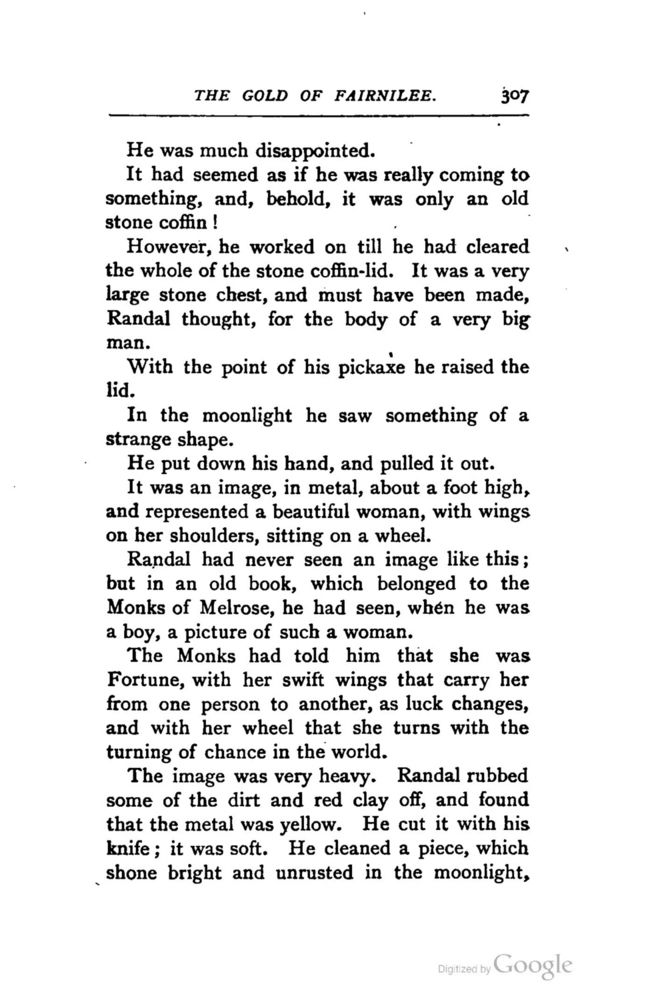 THE GOLD OF FAIRNILEE. 307

He was much disappointed.

It had seemed as if he was really coming to something, and, behold, it was only an old stone coffin!

However, he worked on till he had cleared the whole of the stone coffin-lid. It was a very large stone chest, and must have been made, Randal thought, for the body of a very big man.

With the point of his pickaxe he raised the lid.

In the moonlight he saw something of a strange shape.

He put down his hand, and pulled it out.

It was an image, in metal, about a foot high, and represented a beautiful woman, with wings on her shoulders, sitting on a wheel.

Randal had never seen an image like this; but in an old book, which belonged to the Monks of Melrose, he had seen, when he was a boy, a picture of such a woman.

The Monks had told him that she was Fortune, with her swift wings that carry her from one person to another, as luck changes, and with her wheel that she turns with the turning of chance in the world.

The image was very heavy. Randal rubbed some of the dirt and red clay off, and found that the metal was yellow. He cut it with his knife; it was soft. He cleaned a piece, which shone bright and unrusted in the moonlight,

Digitized by Google